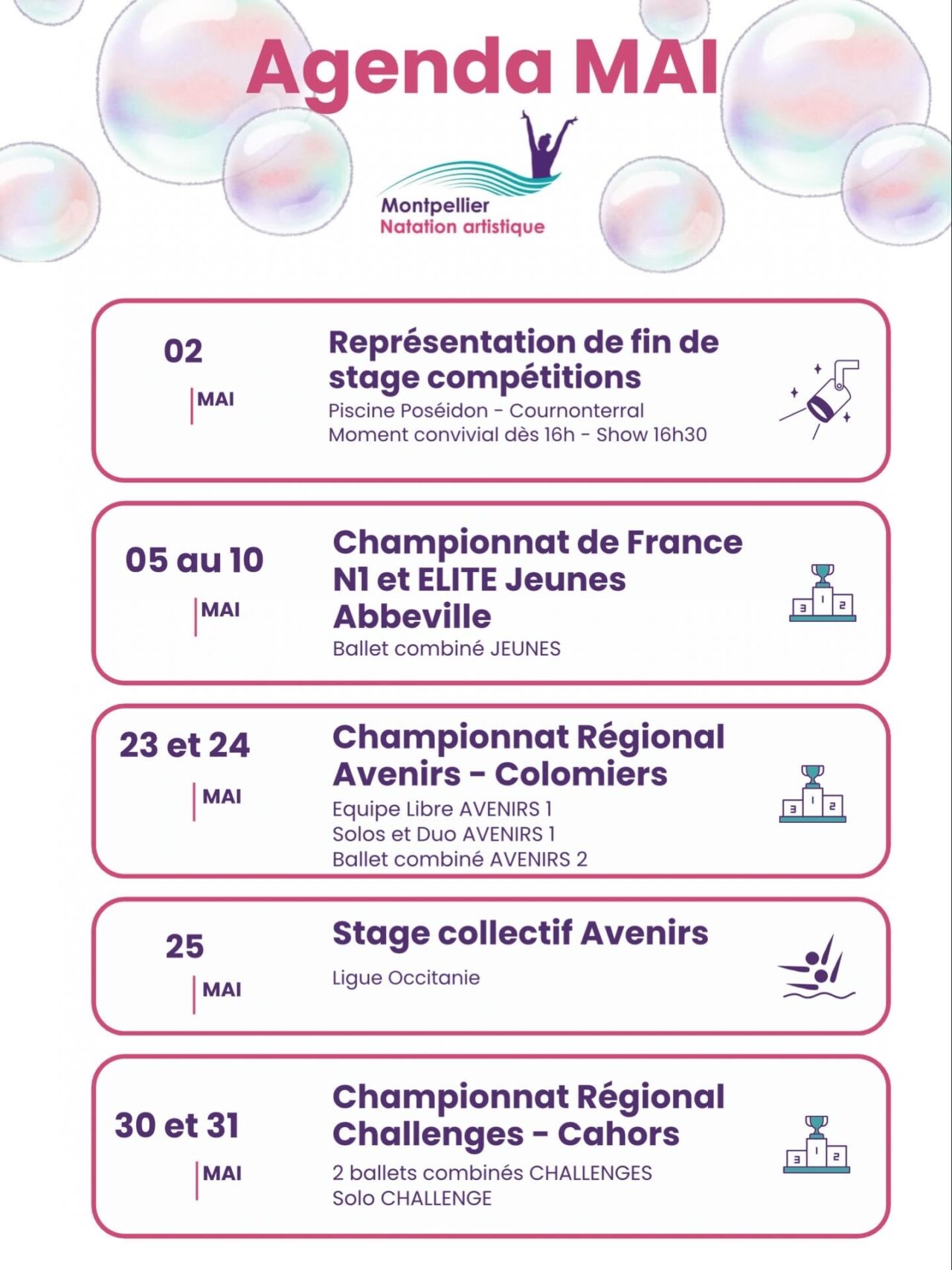 Agenda MAI

Montpellier
Natation artistique

02
MAI

Représentation de fin de stage compétitions

Piscine Poséidon - Cournonterral
Moment convivial dès 16h - Show 16h30

05 au 10
MAI

Championnat de France N1 et ELITE Jeunes Abbeville

Ballet combiné JEUNES

23 et 24
MAI

Championnat Régional Avenirs - Colomiers

Equipe Libre AVENIRS 1
Solos et Duo AVENIRS 1
Ballet combiné AVENIRS 2

25
MAI

Stage collectif Avenirs

Ligue Occitanie

30 et 31
MAI

Championnat Régional Challenges - Cahors

2 ballets combinés CHALLENGES
Solo CHALLENGE